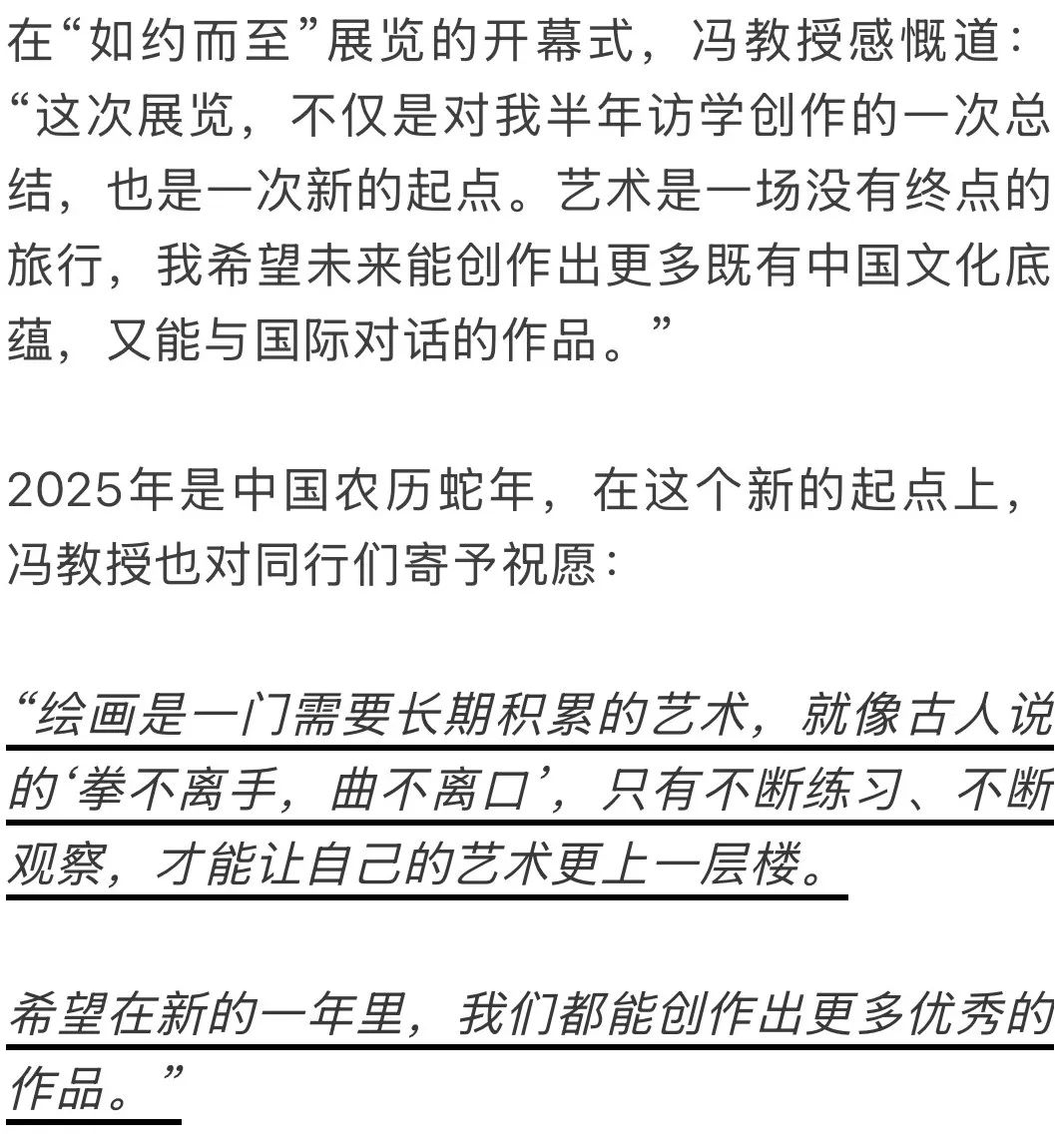 在“如约而至”展览的开幕式，冯教授感慨道：“这次展览，不仅是对我半年访学创作的一次总结，也是一次新的起点。艺术是一场没有终点的旅行，我希望未来能创作出更多既有中国文化底蕴，又能与国际对话的作品。”

2025年是中国农历蛇年，在这个新的起点上，冯教授也对同行们寄予祝愿：

“绘画是一门需要长期积累的艺术，就像古人说的‘拳不离手，曲不离口’，只有不断练习、不断观察，才能让自己的艺术更上一层楼。

希望在新的一年里，我们都能创作出更多优秀的作品。”